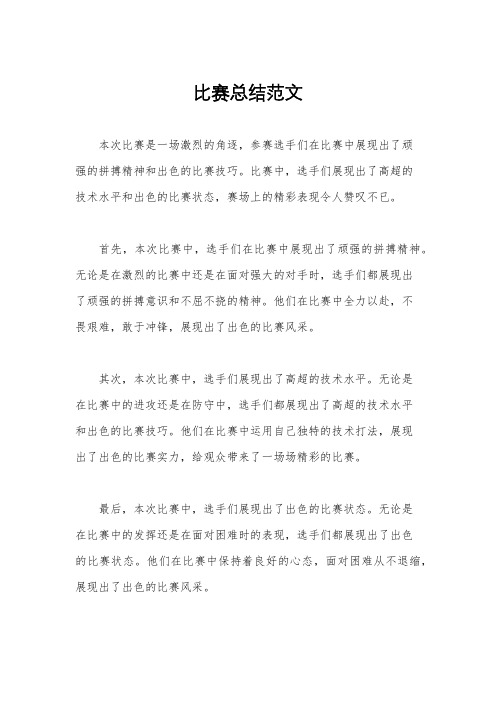 比赛总结范文

本次比赛是一场激烈的角逐，参赛选手们在比赛中展现出了顽强的拼搏精神和出色的比赛技巧。比赛中，选手们展现出了高超的技术水平和出色的比赛状态，赛场上的精彩表现令人赞叹不已。

首先，本次比赛中，选手们在比赛中展现出了顽强的拼搏精神。无论是在激烈的比赛中还是在面对强大的对手时，选手们都展现出了顽强的拼搏意识和不屈不挠的精神。他们在比赛中全力以赴，不畏艰难，敢于冲锋，展现出了出色的比赛风采。

其次，本次比赛中，选手们展现出了高超的技术水平。无论是在比赛中的进攻还是在防守中，选手们都展现出了高超的技术水平和出色的比赛技巧。他们在比赛中运用自己独特的技术打法，展现出了出色的比赛实力，给观众带来了一场场精彩的比赛。

最后，本次比赛中，选手们展现出了出色的比赛状态。无论是在比赛中的发挥还是在面对困难时的表现，选手们都展现出了出色的比赛状态。他们在比赛中保持着良好的心态，面对困难从不退缩，展现出了出色的比赛风采。